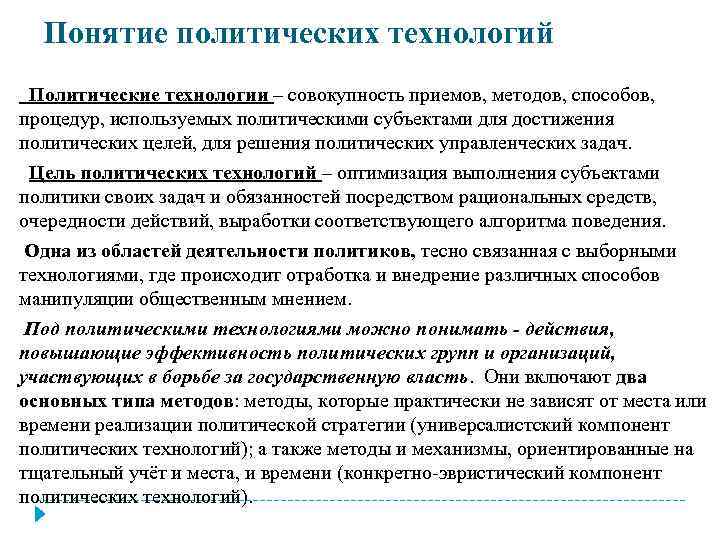 Понятие политических технологий

Политические технологии – совокупность приемов, методов, способов, процедур, используемых политическими субъектами для достижения политических целей, для решения политических управленческих задач.

Цель политических технологий – оптимизация выполнения субъектами политики своих задач и обязанностей посредством рациональных средств, очередности действий, выработки соответствующего алгоритма поведения.

Одна из областей деятельности политиков, тесно связанная с выборными технологиями, где происходит отработка и внедрение различных способов манипуляции общественным мнением.

Под политическими технологиями можно понимать - действия, повышающие эффективность политических групп и организаций, участвующих в борьбе за государственную власть. Они включают два основных типа методов: методы, которые практически не зависят от места или времени реализации политической стратегии (универсалистский компонент политических технологий); а также методы и механизмы, ориентированные на тщательный учёт и места, и времени (конкретно-эвристический компонент политических технологий).